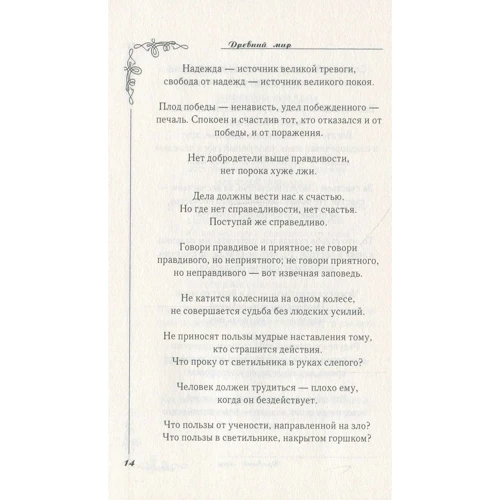 Древний мир

Надежда — источник великой тревоги, свобода от надежд — источник великого покоя.

Плод победы — ненависть, удел побежденного — печаль. Спокоен и счастлив тот, кто отказался и от победы, и от поражения.

Нет добродетели выше правдивости, нет порока хуже лжи.

Дела должны вести нас к счастью. Но где нет справедливости, нет счастья. Поступай же справедливо.

Говори правдивое и приятное; не говори правдивого, но неприятного; не говори приятного, но неправдивого — вот извечная заповедь.

Не катится колесница на одном колесе, не совершается судьба без людских усилий.

Не приносят пользы мудрые наставления тому, кто страшится действия. Что проку от светильника в руках слепого?

Человек должен трудиться — плохо ему, когда он бездействует.

Что пользы от учености, направленной на зло? Что пользы в светильнике, накрытом горшком?

14